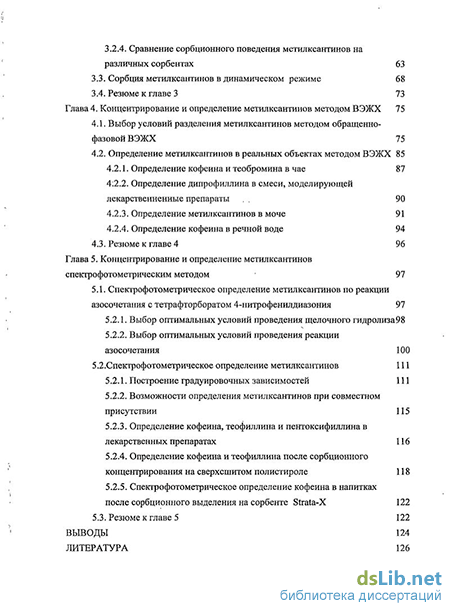 3.2.4. Сравнение сорбционного поведения метилксантинов на различных сорбентах 63
3.3. Сорбция метилксантинов в динамическом режиме 68
3.4. Резюме к главе 3 73
Глава 4. Концентрирование и определение метилксантинов методом ВЭЖХ 75
4.1. Выбор условий разделения метилксантинов методом обращенно-фазовой ВЭЖХ 75
4.2. Определение метилксантинов в реальных объектах методом ВЭЖХ 85
4.2.1. Определение кофеина и теобромина в чае 87
4.2.2. Определение дипрофиллина в смеси, моделирующей лекарственнные препараты 90
4.2.3. Определение метилксантинов в моче 91
4.2.4. Определение кофеина в речной воде 94
4.3. Резюме к главе 4 96
Глава 5. Концентрирование и определение метилксантинов спектрофотометрическим методом 97
5.1. Спектрофотометрическое определение метилксантинов по реакции азосочетания с тетрафторборатом 4-нитрофенилдиазония 97
5.2.1. Выбор оптимальных условий проведения щелочного гидролиза 98
5.2.2. Выбор оптимальных условий проведения реакции азосочетания 100
5.2.Спектрофотометрическое определение метилксантинов 111
5.2.1. Построение градуировочных зависимостей 111
5.2.2. Возможности определения метилксантинов при совместном присутствии 115
5.2.3. Определение кофеина, теофиллина и пентоксифиллина в лекарственных препаратах 116
5.2.4. Определение кофеина и теофиллина после сорбционного концентрирования на сверхсшитом полистироле 118
5.2.5. Спектрофотометрическое определение кофеина в напитках после сорбционного выделения на сорбенте Strata-X 122
5.3. Резюме к главе 5 122
ВЫВОДЫ 124
ЛИТЕРАТУРА 126

dsLib.net
библиотека диссертаций